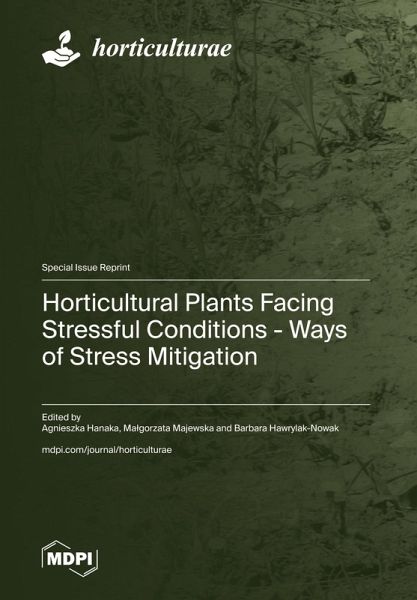 horticulturae

Special Issue Reprint

Horticultural Plants Facing Stressful Conditions - Ways of Stress Mitigation

Edited by
Agnieszka Hanaka, Małgorzata Majewska and Barbara Hawrylak-Nowak

mdpi.com/journal/horticulturae

MDPI